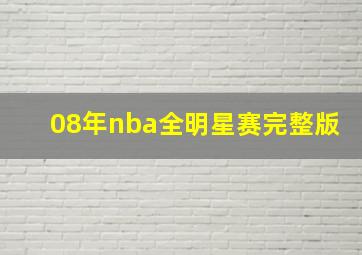 08年nba全明星赛完整版